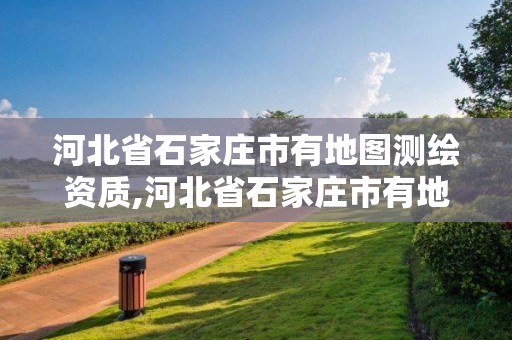 河北省石家庄市有地图测绘资质,河北省石家庄市有地